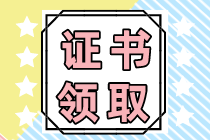 证书
领取